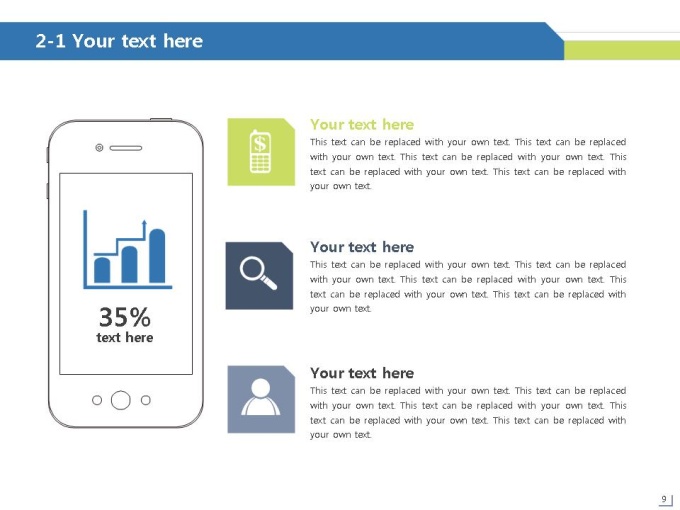 2-1 Your text here

35%
text here

$

Your text here
This text can be replaced with your own text. This text can be replaced with your own text. This text can be replaced with your own text. This text can be replaced with your own text. This text can be replaced with your own text.

Your text here
This text can be replaced with your own text. This text can be replaced with your own text. This text can be replaced with your own text. This text can be replaced with your own text. This text can be replaced with your own text.

Your text here
This text can be replaced with your own text. This text can be replaced with your own text. This text can be replaced with your own text. This text can be replaced with your own text. This text can be replaced with your own text.

9